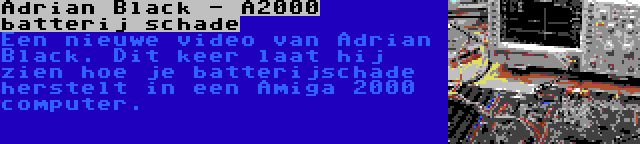 Adrian Black - A2000 batterij schade

Een nieuwe video van Adrian Black. Dit keer laat hij zien hoe je batterijschade herstelt in een Amiga 2000 computer.